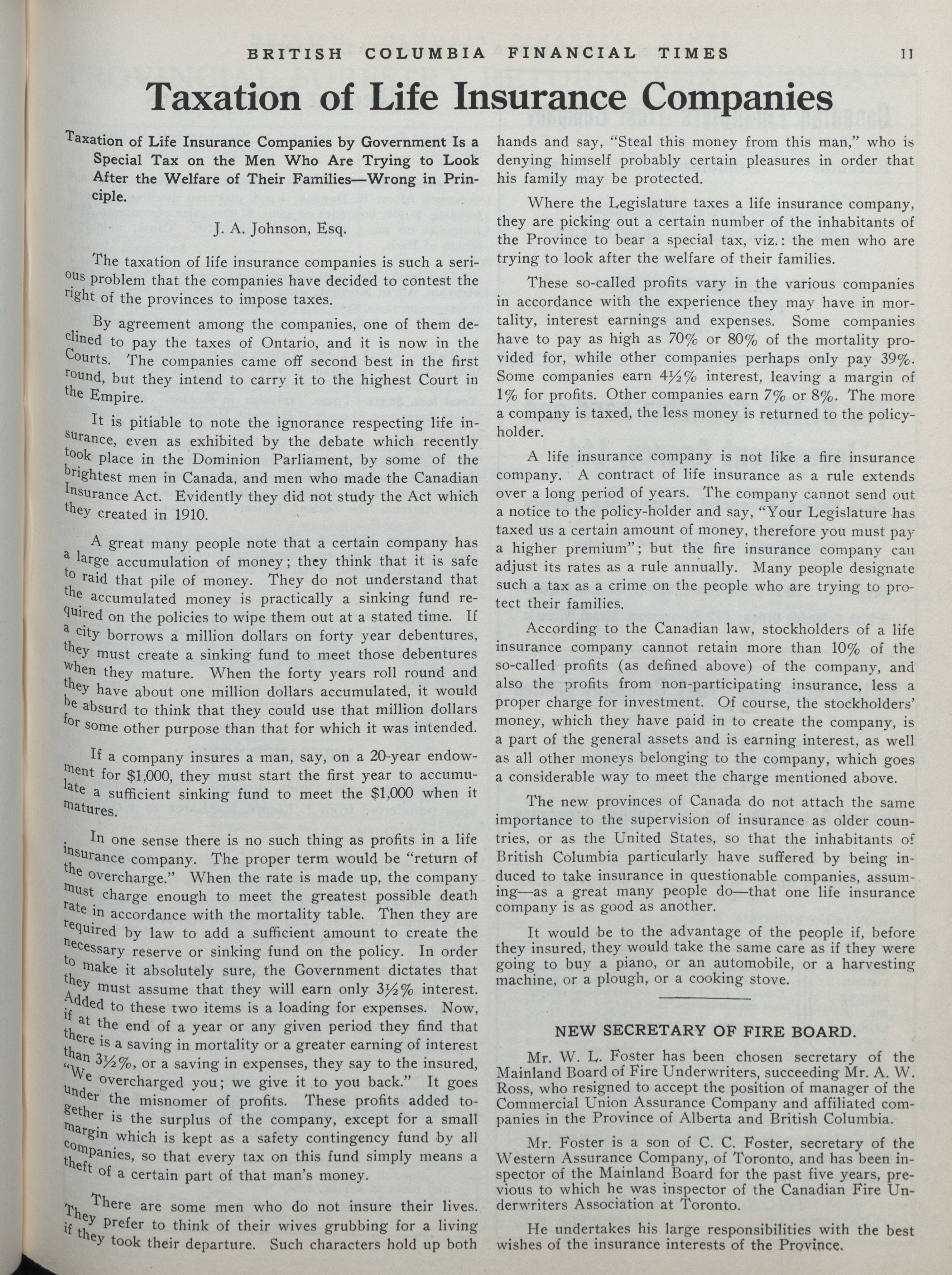 BRITISH COLUMBIA FINANCIAL TIMES 11

Taxation of Life Insurance Companies

Taxation of Life Insurance Companies by Government Is a Special Tax on the Men Who Are Trying to Look After the Welfare of Their Families—Wrong in Principle.

J. A. Johnson, Esq.

The taxation of life insurance companies is such a serious problem that the companies have decided to contest the right of the provinces to impose taxes.

By agreement among the companies, one of them declined to pay the taxes of Ontario, and it is now in the Courts. The companies came off second best in the first round, but they intend to carry it to the highest Court in the Empire.

It is pitiable to note the ignorance respecting life insurance, even as exhibited by the debate which recently took place in the Dominion Parliament, by some of the brightest men in Canada, and men who made the Canadian Insurance Act. Evidently they did not study the Act which they created in 1910.

A great many people note that a certain company has a large accumulation of money; they think that it is safe to raid that pile of money. They do not understand that the accumulated money is practically a sinking fund required on the policies to wipe them out at a stated time. If a city borrows a million dollars on forty year debentures, they must create a sinking fund to meet those debentures when they mature. When the forty years roll round and they have about one million dollars accumulated, it would be absurd to think that they could use that million dollars for some other purpose than that for which it was intended.

If a company insures a man, say, on a 20-year endowment for $1,000, they must start the first year to accumulate a sufficient sinking fund to meet the $1,000 when it matures.

In one sense there is no such thing as profits in a life insurance company. The proper term would be "return of the overcharge." When the rate is made up, the company must charge enough to meet the greatest possible death rate in accordance with the mortality table. Then they are required by law to add a sufficient amount to create the necessary reserve or sinking fund on the policy. In order to make it absolutely sure, the Government dictates that they must assume that they will earn only 3½% interest. Added to these two items is a loading for expenses. Now, if at the end of a year or any given period they find that there is a saving in mortality or a greater earning of interest than 3½%, or a saving in expenses, they say to the insured, "We overcharged you; we give it to you back." It goes under the misnomer of profits. These profits added together is the surplus of the company, except for a small margin which is kept as a safety contingency fund by all companies, so that every tax on this fund simply means a theft of a certain part of that man's money.

There are some men who do not insure their lives. They prefer to think of their wives grubbing for a living if they took their departure. Such characters hold up both hands and say, "Steal this money from this man," who is denying himself probably certain pleasures in order that his family may be protected.

Where the Legislature taxes a life insurance company, they are picking out a certain number of the inhabitants of the Province to bear a special tax, viz.: the men who are trying to look after the welfare of their families.

These so-called profits vary in the various companies in accordance with the experience they may have in mortality, interest earnings and expenses. Some companies have to pay as high as 70% or 80% of the mortality provided for, while other companies perhaps only pay 39%. Some companies earn 4½% interest, leaving a margin of 1% for profits. Other companies earn 7% or 8%. The more a company is taxed, the less money is returned to the policyholder.

A life insurance company is not like a fire insurance company. A contract of life insurance as a rule extends over a long period of years. The company cannot send out a notice to the policy-holder and say, "Your Legislature has taxed us a certain amount of money, therefore you must pay a higher premium"; but the fire insurance company can adjust its rates as a rule annually. Many people designate such a tax as a crime on the people who are trying to protect their families.

According to the Canadian law, stockholders of a life insurance company cannot retain more than 10% of the so-called profits (as defined above) of the company, and also the profits from non-participating insurance, less a proper charge for investment. Of course, the stockholders' money, which they have paid in to create the company, is a part of the general assets and is earning interest, as well as all other moneys belonging to the company, which goes a considerable way to meet the charge mentioned above.

The new provinces of Canada do not attach the same importance to the supervision of insurance as older countries, or as the United States, so that the inhabitants of British Columbia particularly have suffered by being induced to take insurance in questionable companies, assuming—as a great many people do—that one life insurance company is as good as another.

It would be to the advantage of the people if, before they insured, they would take the same care as if they were going to buy a piano, or an automobile, or a harvesting machine, or a plough, or a cooking stove.

NEW SECRETARY OF FIRE BOARD.

Mr. W. L. Foster has been chosen secretary of the Mainland Board of Fire Underwriters, succeeding Mr. A. W. Ross, who resigned to accept the position of manager of the Commercial Union Assurance Company and affiliated companies in the Province of Alberta and British Columbia.

Mr. Foster is a son of C. C. Foster, secretary of the Western Assurance Company, of Toronto, and has been inspector of the Mainland Board for the past five years, previous to which he was inspector of the Canadian Fire Underwriters Association at Toronto.

He undertakes his large responsibilities with the best wishes of the insurance interests of the Province.